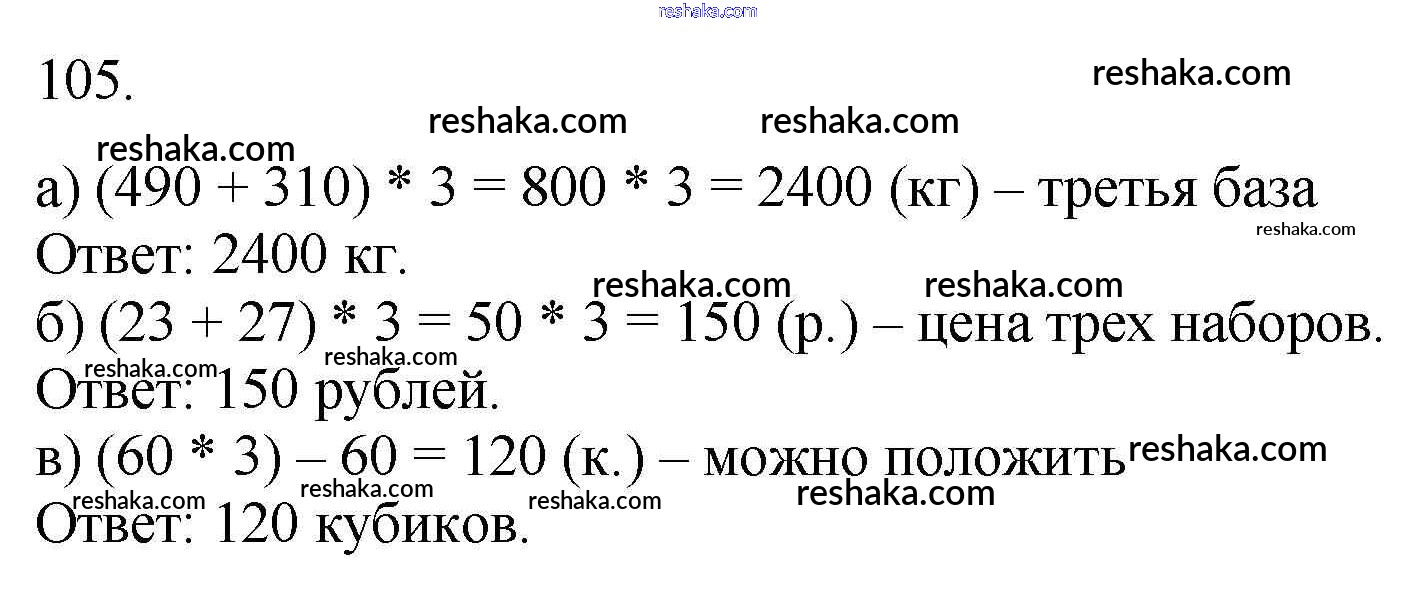 105.

а) $(490 + 310) * 3 = 800 * 3 = 2400$ (кг) – третья база
Ответ: 2400 кг.

б) $(23 + 27) * 3 = 50 * 3 = 150$ (р.) – цена трех наборов.
Ответ: 150 рублей.

в) $(60 * 3) – 60 = 120$ (к.) – можно положить
Ответ: 120 кубиков.

reshaka.com